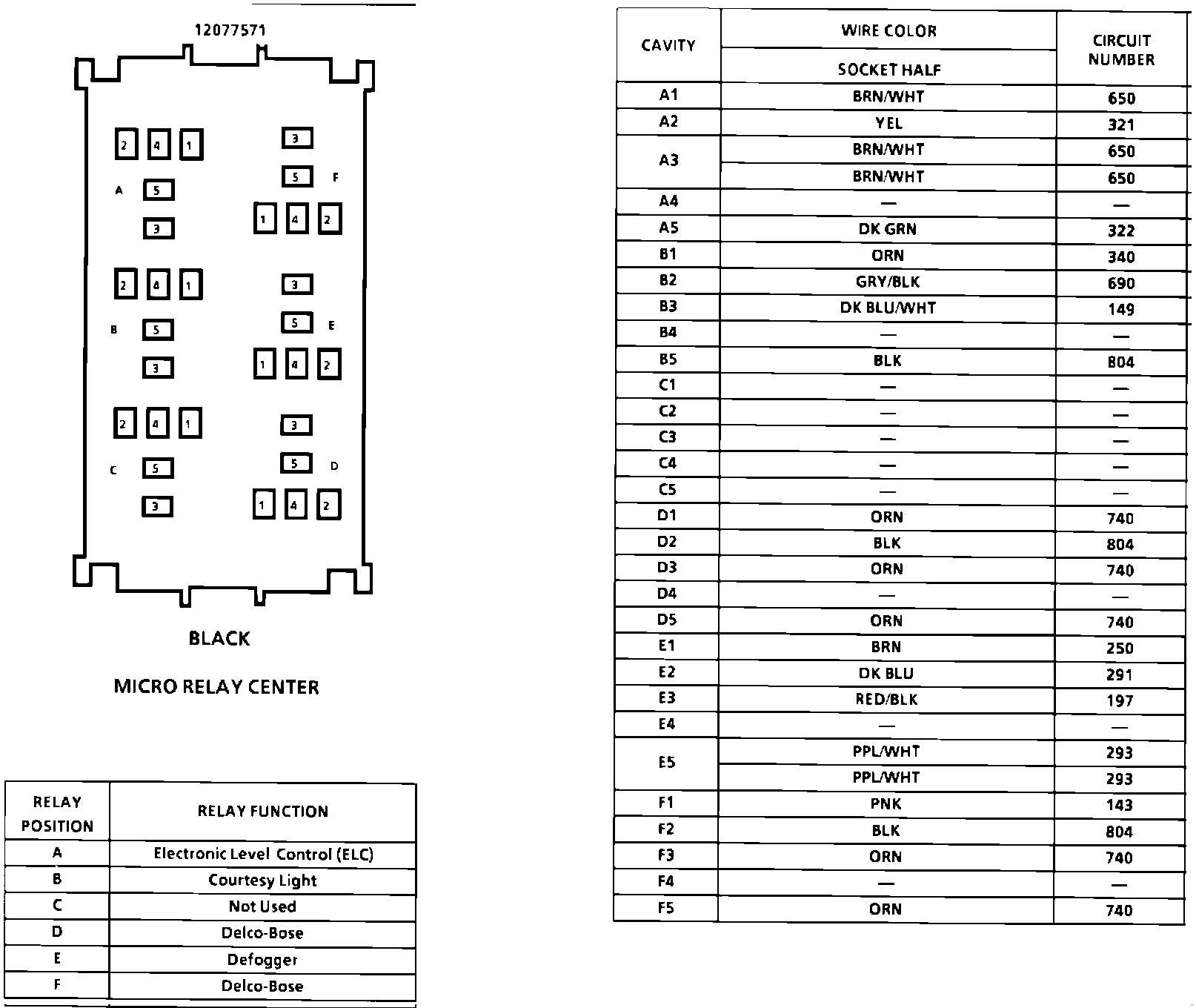 12077571

2 4 1
A 5
3

3
5 F
1 4 2

2 4 1
B 5
3

3
5 E
1 4 2

2 4 1
C 5
3

3
5 D
1 4 2

BLACK

MICRO RELAY CENTER

| RELAY POSITION | RELAY FUNCTION |
|---|---|
| A | Electronic Level Control (ELC) |
| B | Courtesy Light |
| C | Not Used |
| D | Delco-Bose |
| E | Defogger |
| F | Delco-Bose |

| CAVITY | WIRE COLOR SOCKET HALF | CIRCUIT NUMBER |
|---|---|---|
| A1 | BRN/WHT | 650 |
| A2 | YEL | 321 |
| A3 | BRN/WHT | 650 |
| | BRN/WHT | 650 |
| A4 | — | — |
| A5 | DK GRN | 322 |
| B1 | ORN | 340 |
| B2 | GRY/BLK | 690 |
| B3 | DK BLU/WHT | 149 |
| B4 | — | — |
| B5 | BLK | 804 |
| C1 | — | — |
| C2 | — | — |
| C3 | — | — |
| C4 | — | — |
| C5 | — | — |
| D1 | ORN | 740 |
| D2 | BLK | 804 |
| D3 | ORN | 740 |
| D4 | — | — |
| D5 | ORN | 740 |
| E1 | BRN | 250 |
| E2 | DK BLU | 291 |
| E3 | RED/BLK | 197 |
| E4 | — | — |
| E5 | PPL/WHT | 293 |
| | PPL/WHT | 293 |
| F1 | PNK | 143 |
| F2 | BLK | 804 |
| F3 | ORN | 740 |
| F4 | — | — |
| F5 | ORN | 740 |